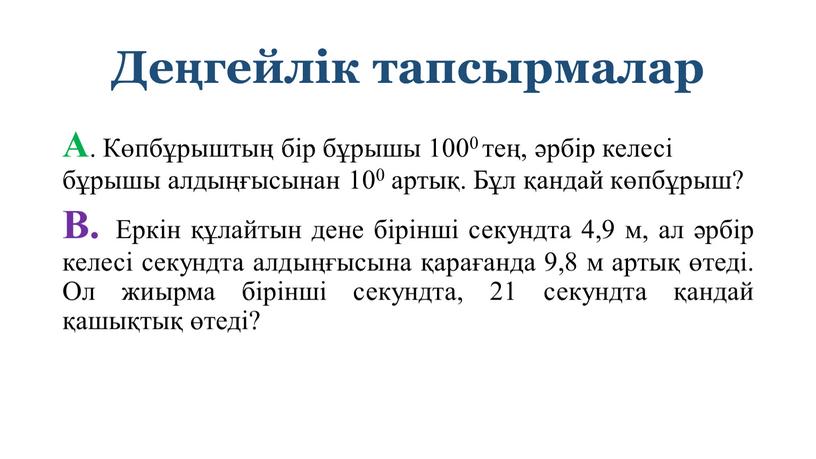 Деңгейлік тапсырмалар

А. Көпбұрыштың бір бұрышы $100^0$ тең, әрбір келесі бұрышы алдыңғысынан $10^0$ артық. Бұл қандай көпбұрыш?

В. Еркін құлайтын дене бірінші секундта 4,9 м, ал әрбір келесі секундта алдыңғысына қарағанда 9,8 м артық өтеді. Ол жиырма бірінші секундта, 21 секундта қандай қашықтық өтеді?